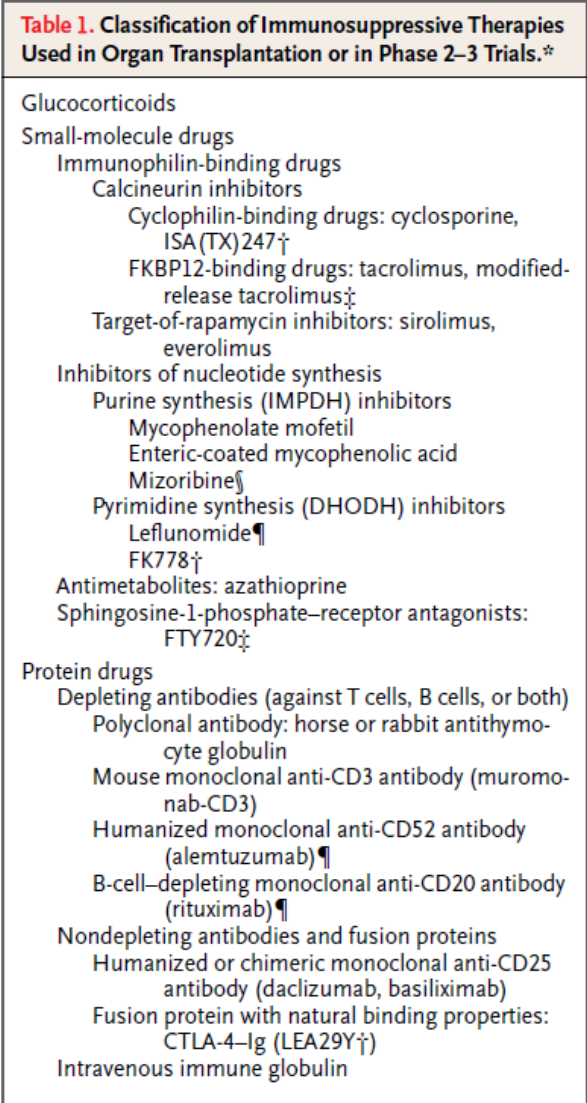 Table 1. Classification of Immunosuppressive Therapies Used in Organ Transplantation or in Phase 2–3 Trials.*

Glucocorticoids
Small-molecule drugs
Immunophilin-binding drugs
Calcineurin inhibitors
Cyclophilin-binding drugs: cyclosporine, ISA(TX)247†
FKBP12-binding drugs: tacrolimus, modified-release tacrolimus‡
Target-of-rapamycin inhibitors: sirolimus, everolimus
Inhibitors of nucleotide synthesis
Purine synthesis (IMPDH) inhibitors
Mycophenolate mofetil
Enteric-coated mycophenolic acid
Mizoribine§
Pyrimidine synthesis (DHODH) inhibitors
Leflunomide¶
FK778†
Antimetabolites: azathioprine
Sphingosine-1-phosphate–receptor antagonists: FTY720‡

Protein drugs
Depleting antibodies (against T cells, B cells, or both)
Polyclonal antibody: horse or rabbit antithymocyte globulin
Mouse monoclonal anti-CD3 antibody (muromonab-CD3)
Humanized monoclonal anti-CD52 antibody (alemtuzumab)¶
B-cell–depleting monoclonal anti-CD20 antibody (rituximab)¶
Nondepleting antibodies and fusion proteins
Humanized or chimeric monoclonal anti-CD25 antibody (daclizumab, basiliximab)
Fusion protein with natural binding properties: CTLA-4–Ig (LEA29Y†)
Intravenous immune globulin